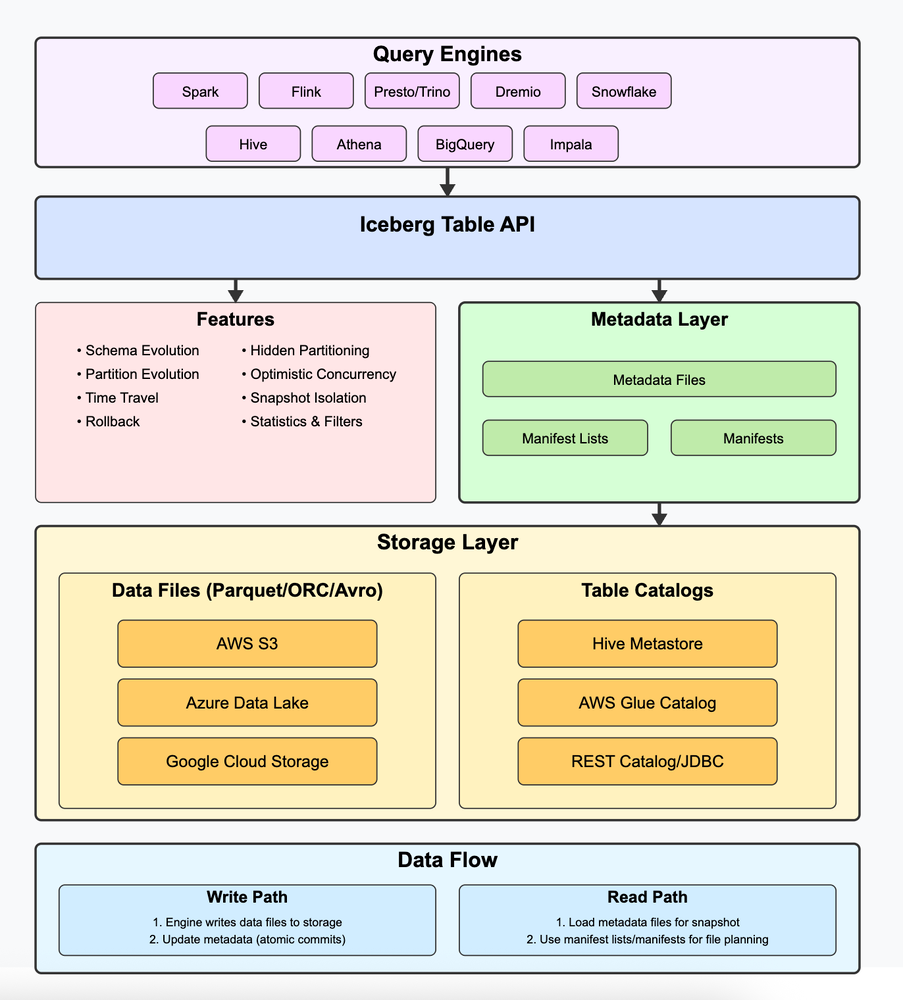 Query Engines

Spark
Flink
Presto/Trino
Dremio
Snowflake
Hive
Athena
BigQuery
Impala

Iceberg Table API

Features

• Schema Evolution
• Partition Evolution
• Time Travel
• Rollback

• Hidden Partitioning
• Optimistic Concurrency
• Snapshot Isolation
• Statistics & Filters

Metadata Layer

Metadata Files
Manifest Lists
Manifests

Storage Layer

Data Files (Parquet/ORC/Avro)

AWS S3
Azure Data Lake
Google Cloud Storage

Table Catalogs

Hive Metastore
AWS Glue Catalog
REST Catalog/JDBC

Data Flow

Write Path

1. Engine writes data files to storage
2. Update metadata (atomic commits)

Read Path

1. Load metadata files for snapshot
2. Use manifest lists/manifests for file planning